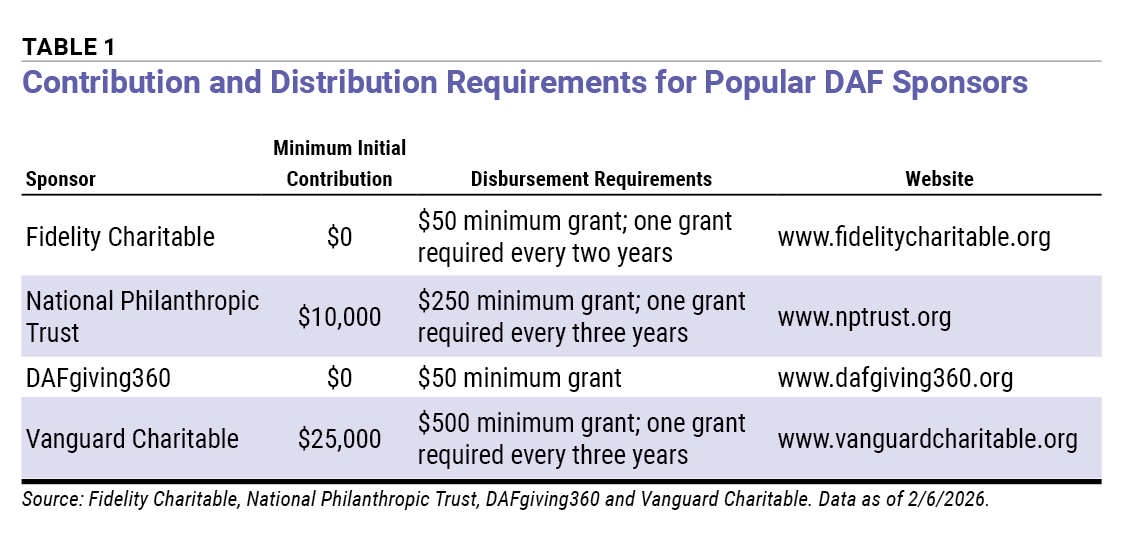 TABLE 1
Contribution and Distribution Requirements for Popular DAF Sponsors

| Sponsor | Minimum Initial Contribution | Disbursement Requirements | Website |
|---|---|---|---|
| Fidelity Charitable | \$0 | \$50 minimum grant; one grant required every two years | www.fidelitycharitable.org |
| National Philanthropic Trust | \$10,000 | \$250 minimum grant; one grant required every three years | www.nptrust.org |
| DAFgiving360 | \$0 | \$50 minimum grant | www.dafgiving360.org |
| Vanguard Charitable | \$25,000 | \$500 minimum grant; one grant required every three years | www.vanguardcharitable.org |

Source: Fidelity Charitable, National Philanthropic Trust, DAFgiving360 and Vanguard Charitable. Data as of 2/6/2026.